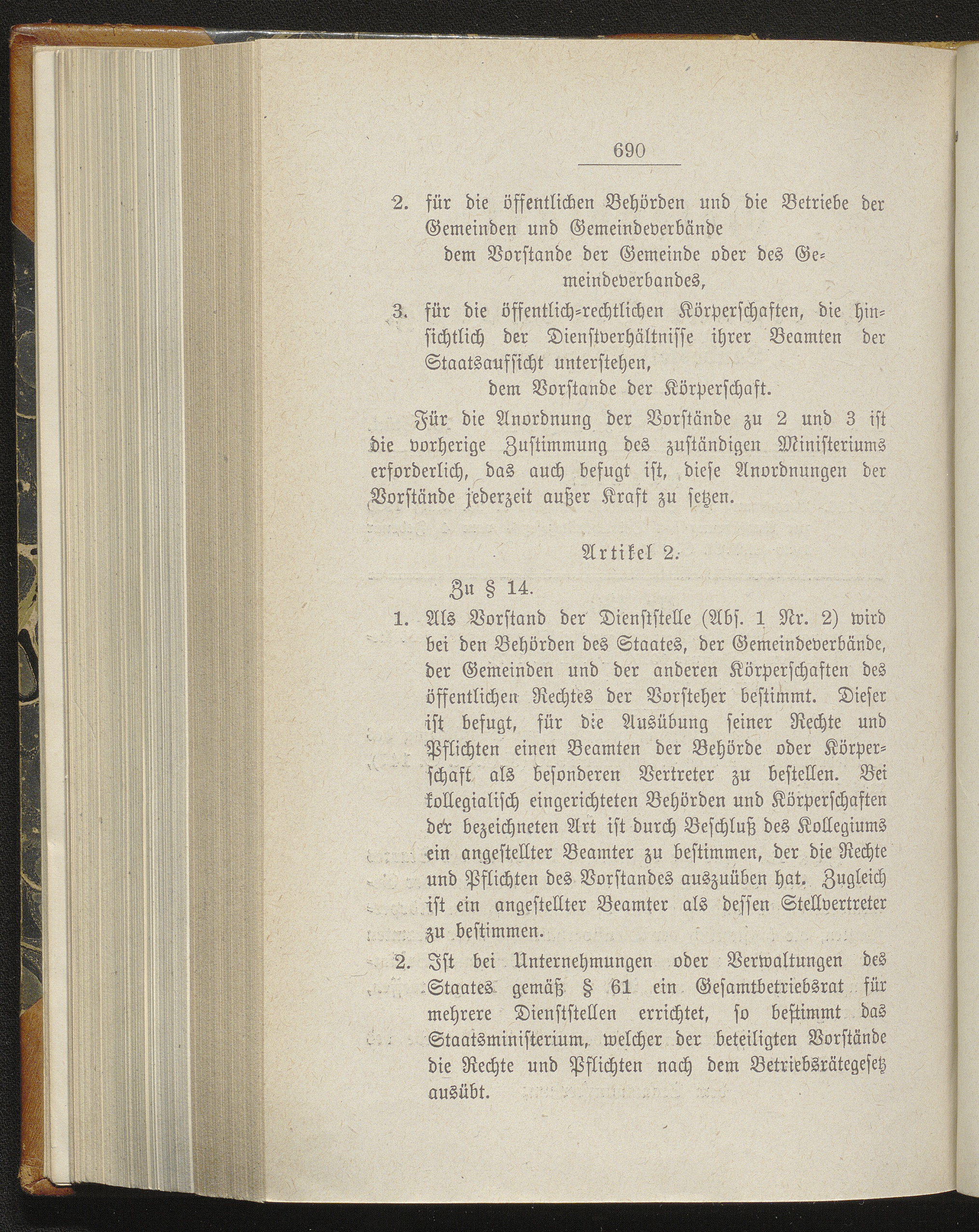 690

2. für die öffentlichen Behörden und die Betriebe der Gemeinden und Gemeindeverbände
dem Vorstande der Gemeinde oder des Gemeindeverbandes,

3. für die öffentlich-rechtlichen Körperschaften, die hinsichtlich der Dienstverhältnisse ihrer Beamten der Staatsaufsicht unterstehen,
dem Vorstande der Körperschaft.

Für die Anordnung der Vorstände zu 2 und 3 ist die vorherige Zustimmung des zuständigen Ministeriums erforderlich, das auch befugt ist, diese Anordnungen der Vorstände jederzeit außer Kraft zu setzen.

Artikel 2.

Zu § 14.

1. Als Vorstand der Dienststelle (Abs. 1 Nr. 2) wird bei den Behörden des Staates, der Gemeindeverbände, der Gemeinden und der anderen Körperschaften des öffentlichen Rechtes der Vorsteher bestimmt. Dieser ist befugt, für die Ausübung seiner Rechte und Pflichten einen Beamten der Behörde oder Körperschaft als besonderen Vertreter zu bestellen. Bei kollegialisch eingerichteten Behörden und Körperschaften der bezeichneten Art ist durch Beschluß des Kollegiums ein angestellter Beamter zu bestimmen, der die Rechte und Pflichten des Vorstandes auszuüben hat. Zugleich ist ein angestellter Beamter als dessen Stellvertreter zu bestimmen.

2. Ist bei Unternehmungen oder Verwaltungen des Staates gemäß § 61 ein Gesamtbetriebsrat für mehrere Dienststellen errichtet, so bestimmt das Staatsministerium, welcher der beteiligten Vorstände die Rechte und Pflichten nach dem Betriebsrätegesetz ausübt.